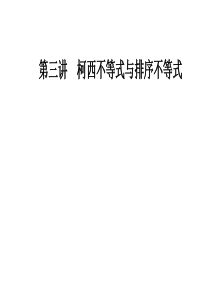 第三讲　柯西不等式与排序不等式